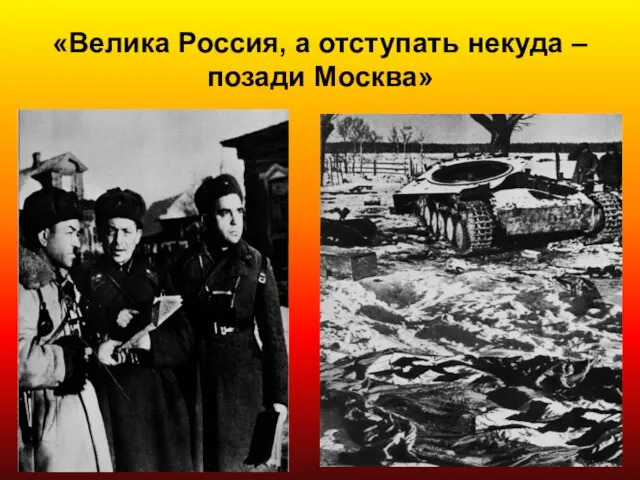 «Велика Россия, а отступать некуда – позади Москва»